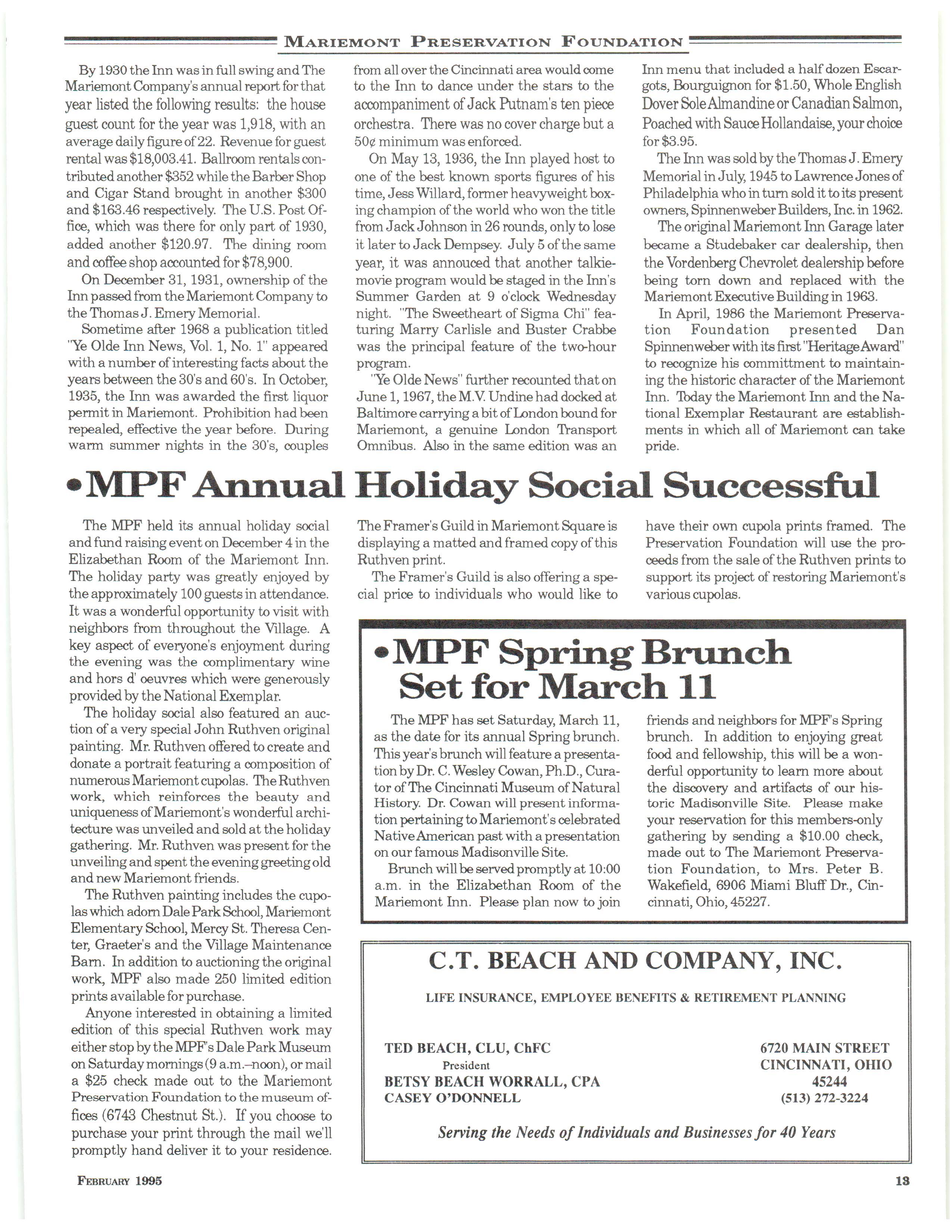 MARIEMONT PRESERVATION FOUNDATION

By 1930 the Inn was in full swing and The Mariemont Company's annual report for that year listed the following results: the house guest count for the year was 1,918, with an average daily figure of 22. Revenue for guest rental was $18,003.41. Ballroom rentals contributed another $352 while the Barber Shop and Cigar Stand brought in another $300 and $163.46 respectively. The U.S. Post Office, which was there for only part of 1930, added another $120.97. The dining room and coffee shop accounted for $78,900.

On December 31, 1931, ownership of the Inn passed from the Mariemont Company to the Thomas J. Emery Memorial.

Sometime after 1968 a publication titled "Ye Olde Inn News, Vol. 1, No. 1" appeared with a number of interesting facts about the years between the 30's and 60's. In October, 1935, the Inn was awarded the first liquor permit in Mariemont. Prohibition had been repealed, effective the year before. During warm summer nights in the 30's, couples from all over the Cincinnati area would come to the Inn to dance under the stars to the accompaniment of Jack Putnam's ten piece orchestra. There was no cover charge but a 50¢ minimum was enforced.

On May 13, 1936, the Inn played host to one of the best known sports figures of his time, Jess Willard, former heavyweight boxing champion of the world who won the title from Jack Johnson in 26 rounds, only to lose it later to Jack Dempsey. July 5 of the same year, it was annouced that another talkie-movie program would be staged in the Inn's Summer Garden at 9 o'clock Wednesday night. "The Sweetheart of Sigma Chi" featuring Marry Carlisle and Buster Crabbe was the principal feature of the two-hour program.

"Ye Olde News" further recounted that on June 1, 1967, the M.V. Undine had docked at Baltimore carrying a bit of London bound for Mariemont, a genuine London Transport Omnibus. Also in the same edition was an Inn menu that included a half dozen Escargots, Bourguignon for $1.50, Whole English Dover Sole Almandine or Canadian Salmon, Poached with Sauce Hollandaise, your choice for $3.95.

The Inn was sold by the Thomas J. Emery Memorial in July, 1945 to Lawrence Jones of Philadelphia who in turn sold it to its present owners, Spinnenweber Builders, Inc. in 1962.

The original Mariemont Inn Garage later became a Studebaker car dealership, then the Vordenberg Chevrolet dealership before being torn down and replaced with the Mariemont Executive Building in 1963.

In April, 1986 the Mariemont Preservation Foundation presented Dan Spinnenweber with its first "Heritage Award" to recognize his committment to maintaining the historic character of the Mariemont Inn. Today the Mariemont Inn and the National Exemplar Restaurant are establishments in which all of Mariemont can take pride.

•MPF Annual Holiday Social Successful

The MPF held its annual holiday social and fund raising event on December 4 in the Elizabethan Room of the Mariemont Inn. The holiday party was greatly enjoyed by the approximately 100 guests in attendance. It was a wonderful opportunity to visit with neighbors from throughout the Village. A key aspect of everyone's enjoyment during the evening was the complimentary wine and hors d' oeuvres which were generously provided by the National Exemplar.

The holiday social also featured an auction of a very special John Ruthven original painting. Mr. Ruthven offered to create and donate a portrait featuring a composition of numerous Mariemont cupolas. The Ruthven work, which reinforces the beauty and uniqueness of Mariemont's wonderful architecture was unveiled and sold at the holiday gathering. Mr. Ruthven was present for the unveiling and spent the evening greeting old and new Mariemont friends.

The Ruthven painting includes the cupolas which adorn Dale Park School, Mariemont Elementary School, Mercy St. Theresa Center, Graeter's and the Village Maintenance Barn. In addition to auctioning the original work, MPF also made 250 limited edition prints available for purchase.

Anyone interested in obtaining a limited edition of this special Ruthven work may either stop by the MPF's Dale Park Museum on Saturday mornings (9 a.m.–noon), or mail a $25 check made out to the Mariemont Preservation Foundation to the museum offices (6743 Chestnut St.). If you choose to purchase your print through the mail we'll promptly hand deliver it to your residence.

The Framer's Guild in Mariemont Square is displaying a matted and framed copy of this Ruthven print.

The Framer's Guild is also offering a special price to individuals who would like to have their own cupola prints framed. The Preservation Foundation will use the proceeds from the sale of the Ruthven prints to support its project of restoring Mariemont's various cupolas.

•MPF Spring Brunch Set for March 11

The MPF has set Saturday, March 11, as the date for its annual Spring brunch. This year's brunch will feature a presentation by Dr. C. Wesley Cowan, Ph.D., Curator of The Cincinnati Museum of Natural History. Dr. Cowan will present information pertaining to Mariemont's celebrated Native American past with a presentation on our famous Madisonville Site.

Brunch will be served promptly at 10:00 a.m. in the Elizabethan Room of the Mariemont Inn. Please plan now to join friends and neighbors for MPF's Spring brunch. In addition to enjoying great food and fellowship, this will be a wonderful opportunity to learn more about the discovery and artifacts of our historic Madisonville Site. Please make your reservation for this members-only gathering by sending a $10.00 check, made out to The Mariemont Preservation Foundation, to Mrs. Peter B. Wakefield, 6906 Miami Bluff Dr., Cincinnati, Ohio, 45227.

C.T. BEACH AND COMPANY, INC.

LIFE INSURANCE, EMPLOYEE BENEFITS & RETIREMENT PLANNING

TED BEACH, CLU, ChFC
President
BETSY BEACH WORRALL, CPA
CASEY O'DONNELL

6720 MAIN STREET
CINCINNATI, OHIO
45244
(513) 272-3224

Serving the Needs of Individuals and Businesses for 40 Years

FEBRUARY 1995

13